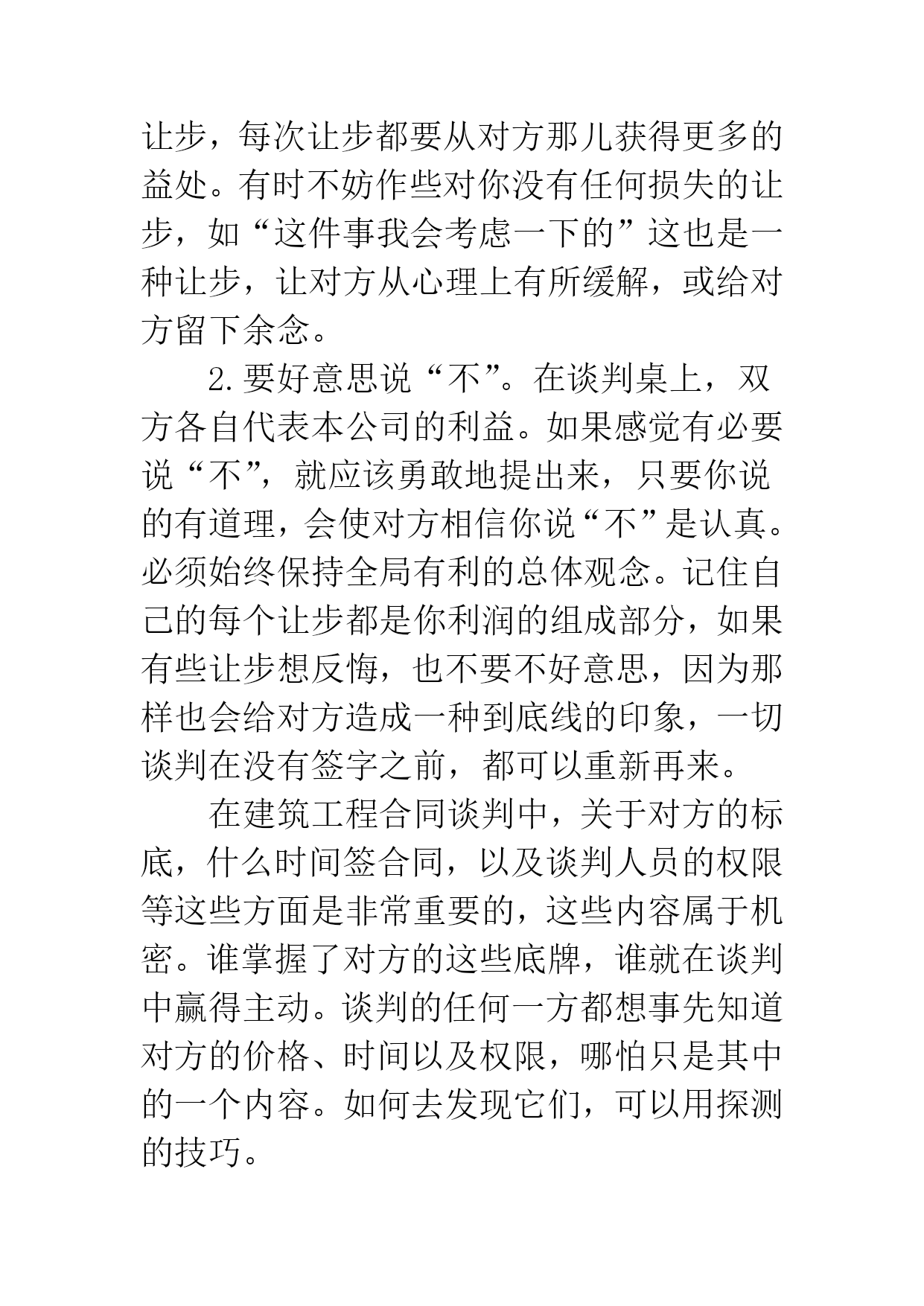 让步，每次让步都要从对方那儿获得更多的益处。有时不妨作些对你没有任何损失的让步，如“这件事我会考虑一下的”这也是一种让步，让对方从心理上有所缓解，或给对方留下余念。

2.要好意思说“不”。在谈判桌上，双方各自代表本公司的利益。如果感觉有必要说“不”，就应该勇敢地提出来，只要你说的有道理，会使对方相信你说“不”是认真。必须始终保持全局有利的总体观念。记住自己的每个让步都是你利润的组成部分，如果有些让步想反悔，也不要不好意思，因为那样也会给对方造成一种到底线的印象，一切谈判在没有签字之前，都可以重新再来。

在建筑工程合同谈判中，关于对方的标底，什么时间签合同，以及谈判人员的权限等这些方面是非常重要的，这些内容属于机密。谁掌握了对方的这些底牌，谁就在谈判中赢得主动。谈判的任何一方都想事先知道对方的价格、时间以及权限，哪怕只是其中的一个内容。如何去发现它们，可以用探测的技巧。